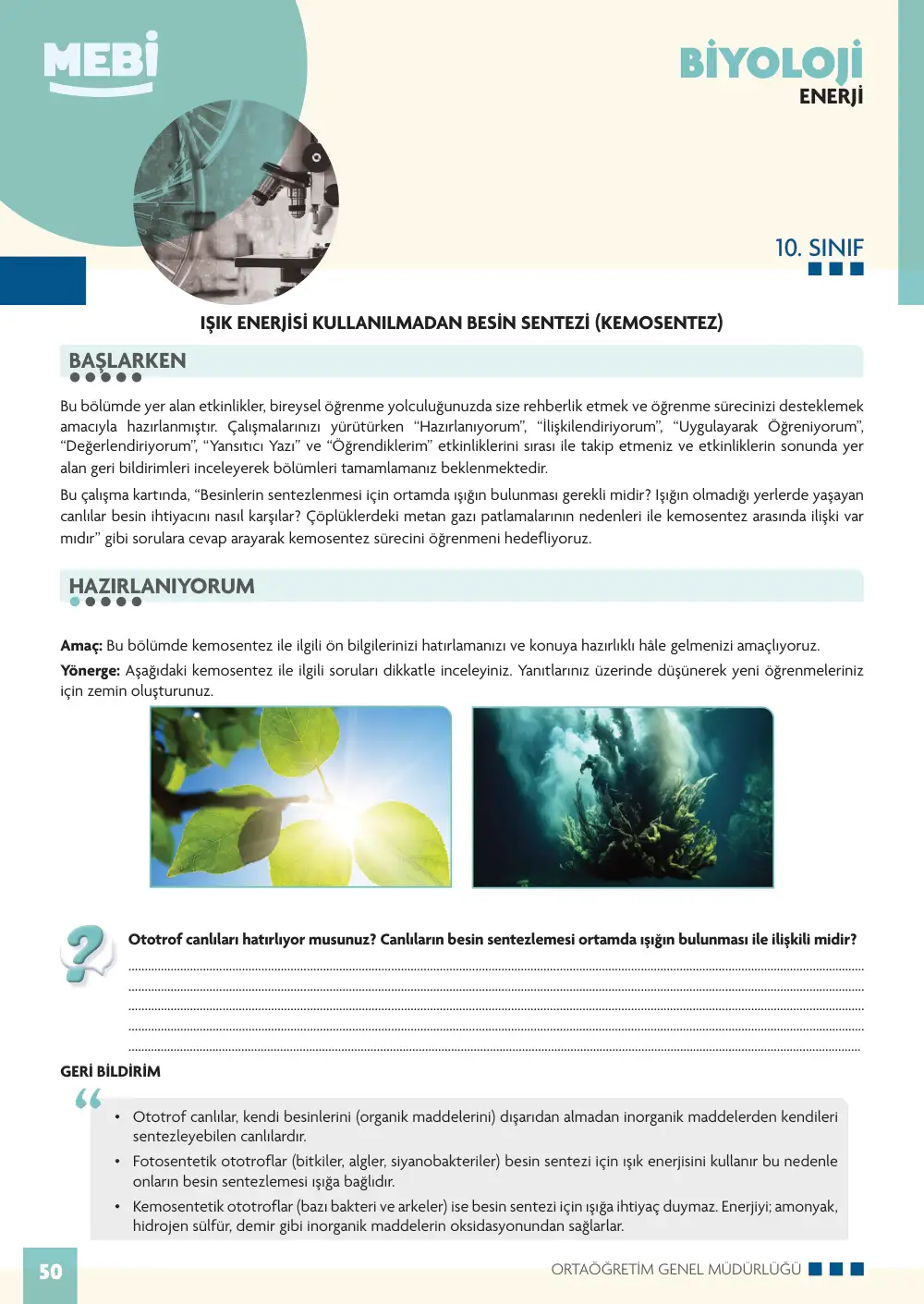 MEBİ

BİYOLOJİ
ENERJİ

10. SINIF

IŞIK ENERJİSİ KULLANILMADAN BESİN SENTEZİ (KEMOSENTEZ)

BAŞLARKEN

Bu bölümde yer alan etkinlikler, bireysel öğrenme yolculuğunuzda size rehberlik etmek ve öğrenme sürecinizi desteklemek amacıyla hazırlanmıştır. Çalışmalarınızı yürütürken "Hazırlanıyorum", "İlişkilendiriyorum", "Uygulayarak Öğreniyorum", "Değerlendiriyorum", "Yansıtıcı Yazı" ve "Öğrendiklerim" etkinliklerini sırası ile takip etmeniz ve etkinliklerin sonunda yer alan geri bildirimleri inceleyerek bölümleri tamamlamanız beklenmektedir.

Bu çalışma kartında, "Besinlerin sentezlenmesi için ortamda ışığın bulunması gerekli midir? Işığın olmadığı yerlerde yaşayan canlılar besin ihtiyacını nasıl karşılar? Çöplüklerdeki metan gazı patlamalarının nedenleri ile kemosentez arasında ilişki var mıdır" gibi sorulara cevap arayarak kemosentez sürecini öğrenmeni hedefliyoruz.

HAZIRLANIYORUM

Amaç: Bu bölümde kemosentez ile ilgili ön bilgilerinizi hatırlamanızı ve konuya hazırlıklı hâle gelmenizi amaçlıyoruz.

Yönerge: Aşağıdaki kemosentez ile ilgili soruları dikkatle inceleyiniz. Yanıtlarınız üzerinde düşünerek yeni öğrenmeleriniz için zemin oluşturunuz.

Ototrof canlıları hatırlıyor musunuz? Canlıların besin sentezlemesi ortamda ışığın bulunması ile ilişkili midir?
____
____
____
____
____

GERİ BİLDİRİM

• Ototrof canlılar, kendi besinlerini (organik maddelerini) dışarıdan almadan inorganik maddelerden kendileri sentezleyebilen canlılardır.
• Fotosentetik ototroflar (bitkiler, algler, siyanobakteriler) besin sentezi için ışık enerjisini kullanır bu nedenle onların besin sentezlemesi ışığa bağlıdır.
• Kemosentetik ototroflar (bazı bakteri ve arkeler) ise besin sentezi için ışığa ihtiyaç duymaz. Enerjiyi; amonyak, hidrojen sülfür, demir gibi inorganik maddelerin oksidasyonundan sağlarlar.

50

ORTAÖĞRETİM GENEL MÜDÜRLÜĞÜ